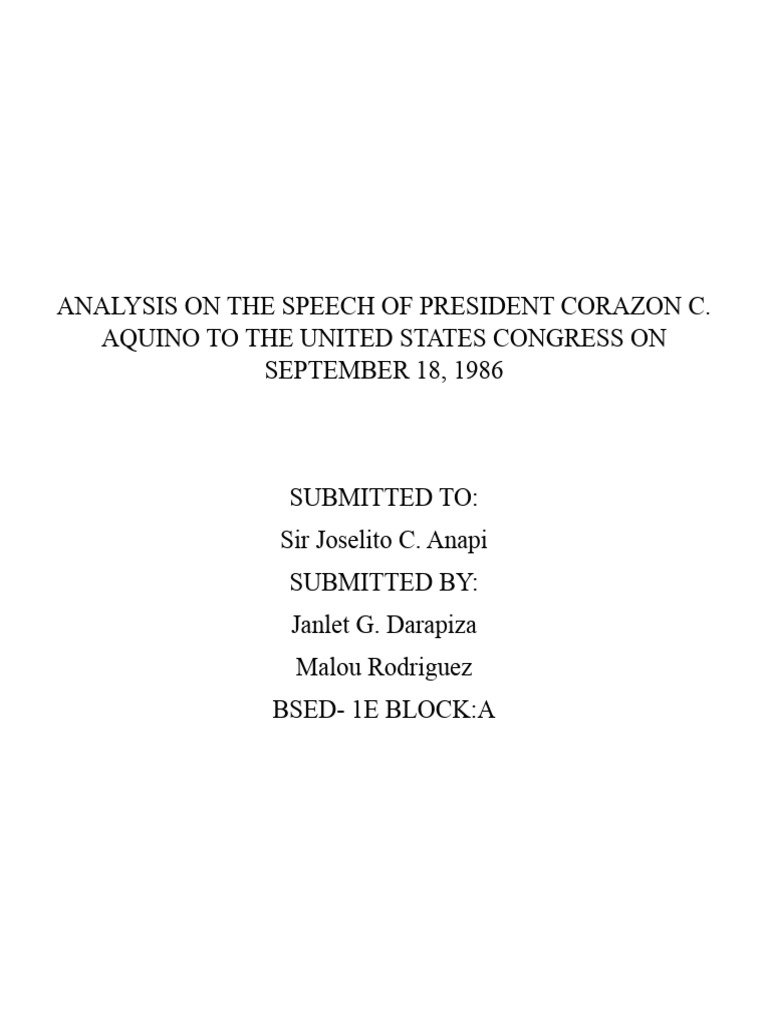 ANALYSIS ON THE SPEECH OF PRESIDENT CORAZON C. AQUINO TO THE UNITED STATES CONGRESS ON SEPTEMBER 18, 1986

SUBMITTED TO:
Sir Joselito C. Anapi
SUBMITTED BY:
Janlet G. Darapiza
Malou Rodriguez
BSED- 1E BLOCK:A